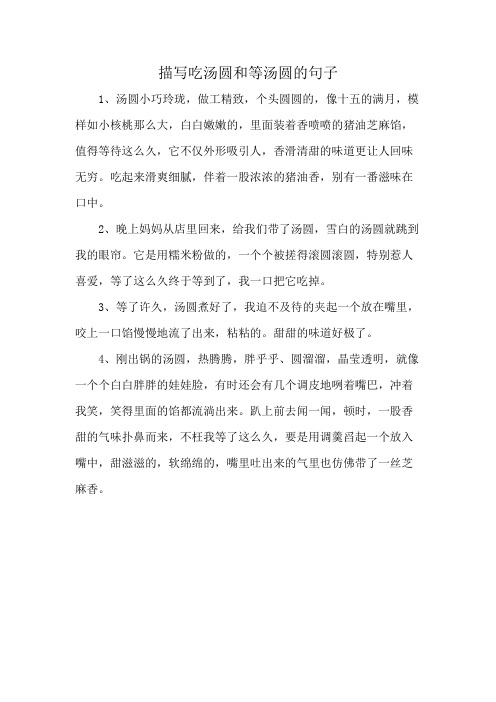 描写吃汤圆和等汤圆的句子

1、汤圆小巧玲珑，做工精致，个头圆圆的，像十五的满月，模样如小核桃那么大，白白嫩嫩的，里面装着香喷喷的猪油芝麻馅，值得等待这么久，它不仅外形吸引人，香滑清甜的味道更让人回味无穷。吃起来滑爽细腻，伴着一股浓浓的猪油香，别有一番滋味在口中。

2、晚上妈妈从店里回来，给我们带了汤圆，雪白的汤圆就跳到我的眼帘。它是用糯米粉做的，一个个被搓得滚圆滚圆，特别惹人喜爱，等了这么久终于等到了，我一口把它吃掉。

3、等了许久，汤圆煮好了，我迫不及待的夹起一个放在嘴里，咬上一口馅慢慢地流了出来，粘粘的。甜甜的味道好极了。

4、刚出锅的汤圆，热腾腾，胖乎乎、圆溜溜，晶莹透明，就像一个个白白胖胖的娃娃脸，有时还会有几个调皮地咧着嘴巴，冲着我笑，笑得里面的馅都流淌出来。趴上前去闻一闻，顿时，一股香甜的气味扑鼻而来，不枉我等了这么久，要是用调羹舀起一个放入嘴中，甜滋滋的，软绵绵的，嘴里吐出来的气里也仿佛带了一丝芝麻香。